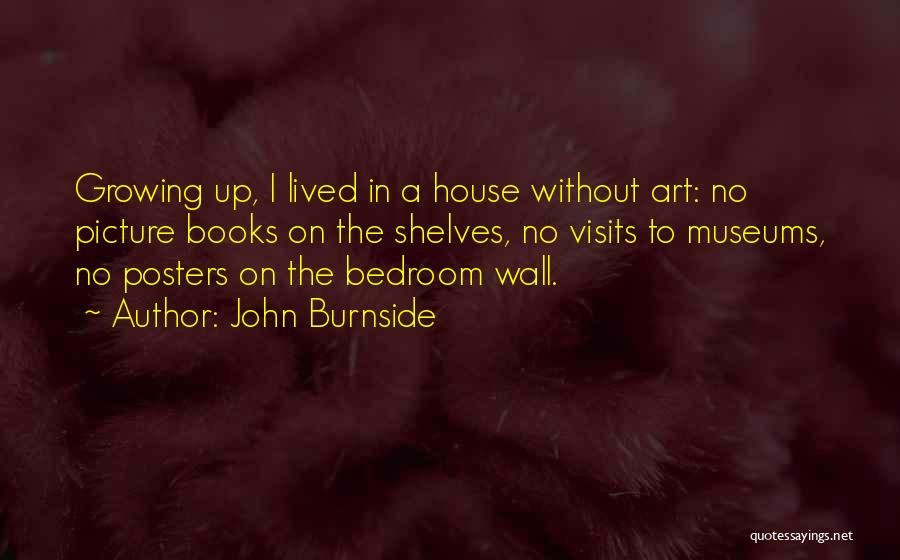 Growing up, I lived in a house without art: no picture books on the shelves, no visits to museums, no posters on the bedroom wall.
~ Author: John Burnside

quotessayings.net